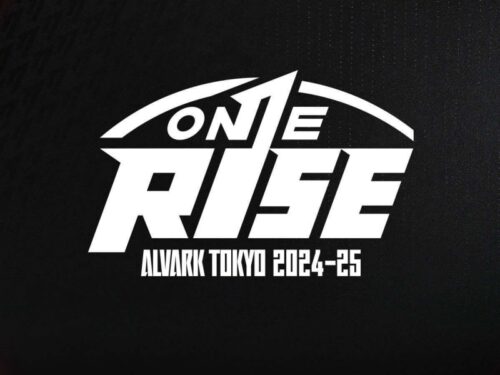 ONE
RISE
ALVARK TOKYO 2024-25